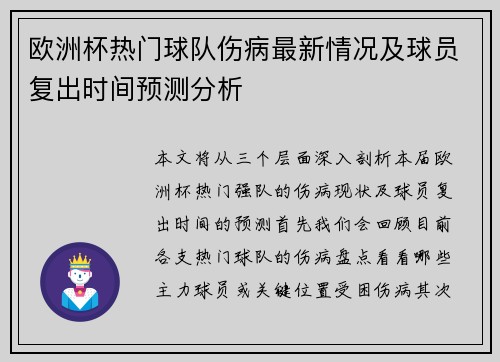 欧洲杯热门球队伤病最新情况及球员复出时间预测分析

本文将从三个层面深入剖析本届欧洲杯热门强队的伤病现状及球员复出时间的预测首先我们会回顾目前各支热门球队的伤病盘点看看哪些主力球员或关键位置受困伤病其次